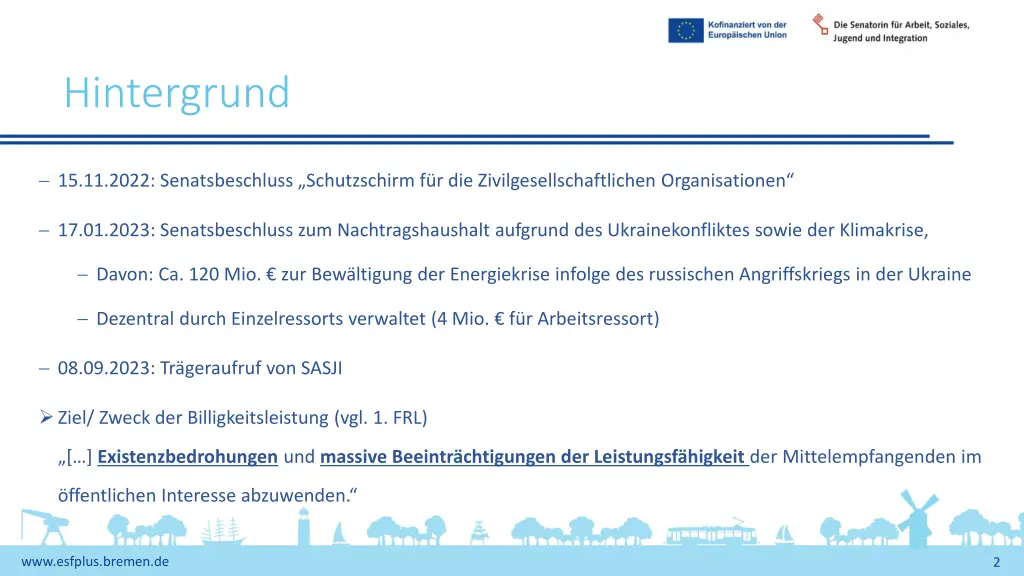 Kofinanziert von der Europäischen Union

Die Senatorin für Arbeit, Soziales, Jugend und Integration

Hintergrund

– 15.11.2022: Senatsbeschluss „Schutzschirm für die Zivilgesellschaftlichen Organisationen“

– 17.01.2023: Senatsbeschluss zum Nachtragshaushalt aufgrund des Ukrainekonfliktes sowie der Klimakrise,

– Davon: Ca. 120 Mio. € zur Bewältigung der Energiekrise infolge des russischen Angriffskriegs in der Ukraine

– Dezentral durch Einzelressorts verwaltet (4 Mio. € für Arbeitsressort)

– 08.09.2023: Trägeraufruf von SASJI

➢ Ziel/ Zweck der Billigkeitsleistung (vgl. 1. FRL)

„[…] Existenzbedrohungen und massive Beeinträchtigungen der Leistungsfähigkeit der Mittelempfangenden im öffentlichen Interesse abzuwenden.“

www.esfplus.bremen.de

2